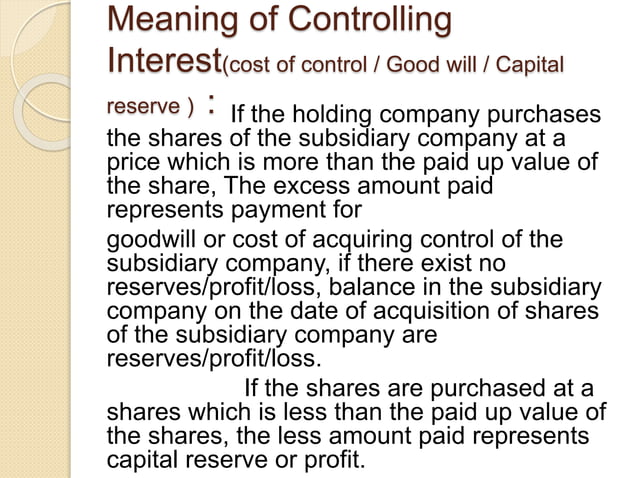 Meaning of Controlling Interest(cost of control / Good will / Capital reserve ) : If the holding company purchases the shares of the subsidiary company at a price which is more than the paid up value of the share, The excess amount paid represents payment for

goodwill or cost of acquiring control of the subsidiary company, if there exist no reserves/profit/loss, balance in the subsidiary company on the date of acquisition of shares of the subsidiary company are reserves/profit/loss.

If the shares are purchased at a shares which is less than the paid up value of the shares, the less amount paid represents capital reserve or profit.